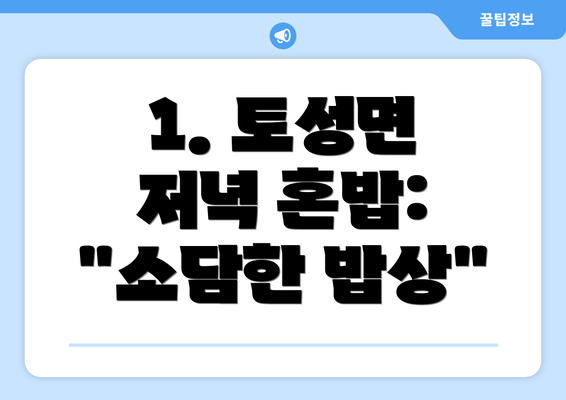 꿀팁정보

1. 토성면 저녁 혼밥: "소담한 밥상"